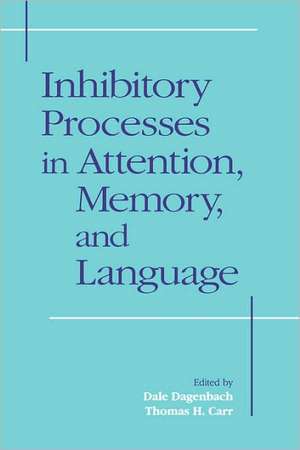 Inhibitory Processes in Attention, Memory, and Language

Edited by
Dale Dagenbach
Thomas H. Carr